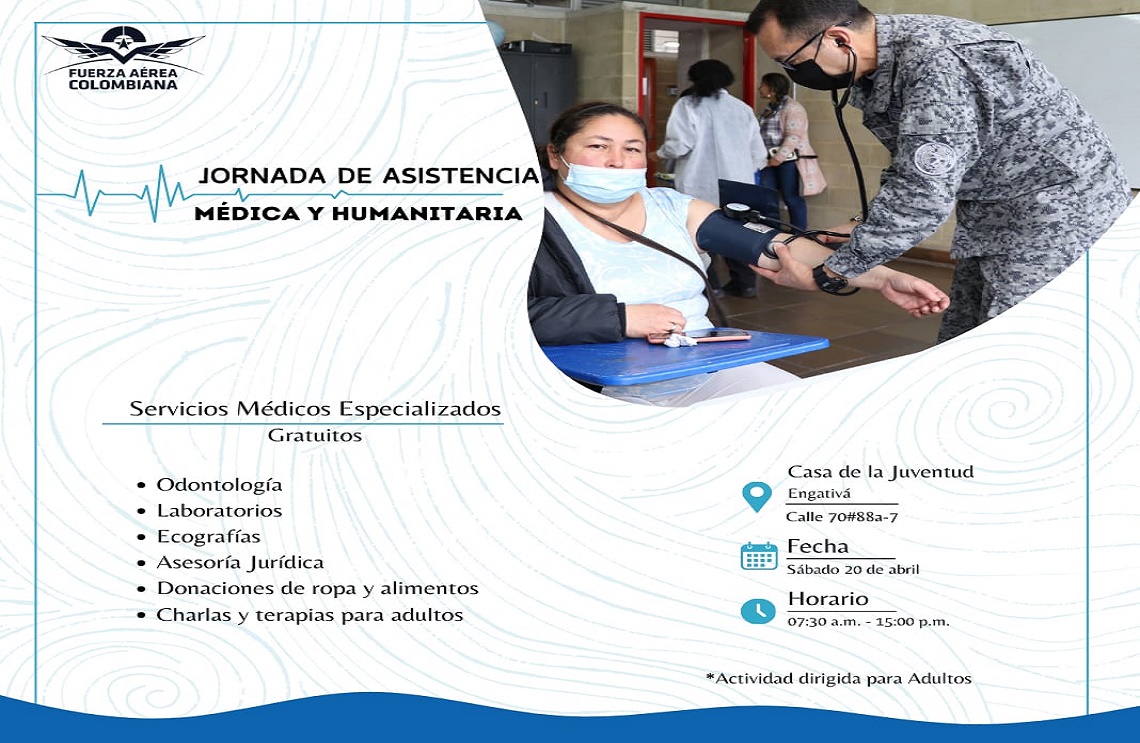 FUERZA AÉREA COLOMBIANA

JORNADA DE ASISTENCIA
MÉDICA Y HUMANITARIA

Servicios Médicos Especializados
Gratuitos

• Odontología
• Laboratorios
• Ecografías
• Asesoría Jurídica
• Donaciones de ropa y alimentos
• Charlas y terapias para adultos

Casa de la Juventud
Engativá
Calle 70#88a-7

Fecha
Sábado 20 de abril

Horario
07:30 a.m. - 15:00 p.m.

*Actividad dirigida para Adultos